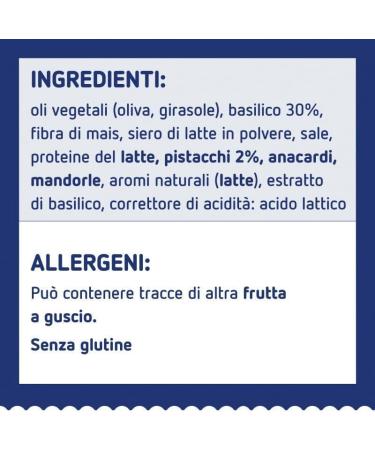 INGREDIENTI:
oli vegetali (oliva, girasole), basilico 30%, fibra di mais, siero di latte in polvere, sale, proteine del latte, pistacchi 2%, anacardi, mandorle, aromi naturali (latte), estratto di basilico, correttore di acidità: acido lattico

ALLERGENI:
Può contenere tracce di altra frutta a guscio.

Senza glutine